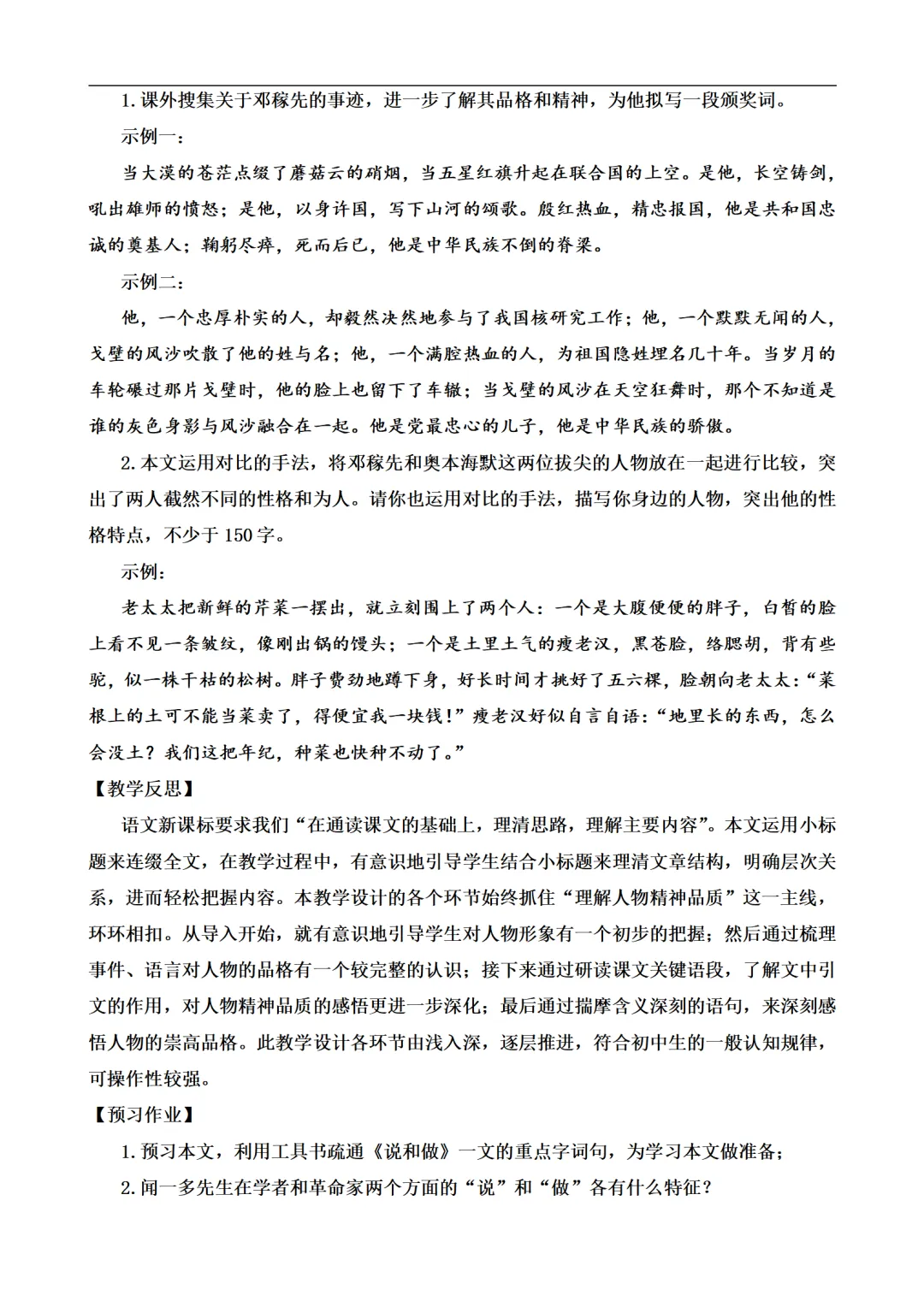 1. 课外搜集关于邓稼先的事迹，进一步了解其品格和精神，为他拟写一段颁奖词。

示例一：

当大漠的苍茫点缀了蘑菇云的硝烟，当五星红旗升起在联合国的上空。是他，长空铸剑，吼出雄师的愤怒；是他，以身许国，写下山河的颂歌。殷红热血，精忠报国，他是共和国忠诚的奠基人；鞠躬尽瘁，死而后已，他是中华民族不倒的脊梁。

示例二：

他，一个忠厚朴实的人，却毅然决然地参与了我国核研究工作；他，一个默默无闻的人，戈壁的风沙吹散了他的姓与名；他，一个满腔热血的人，为祖国隐姓埋名几十年。当岁月的车轮碾过那片戈壁时，他的脸上也留下了车辙；当戈壁的风沙在天空狂舞时，那个不知道是谁的灰色身影与风沙融合在一起。他是党最忠心的儿子，他是中华民族的骄傲。

2. 本文运用对比的手法，将邓稼先和奥本海默这两位拔尖的人物放在一起进行比较，突出了两人截然不同的性格和为人。请你也运用对比的手法，描写你身边的人物，突出他的性格特点，不少于 150 字。

示例：

老太太把新鲜的芹菜一摆出，就立刻围上了两个人：一个是大腹便便的胖子，白皙的脸上看不见一条皱纹，像刚出锅的馒头；一个是土里土气的瘦老汉，黑苍脸，络腮胡，背有些驼，似一株干枯的松树。胖子费劲地蹲下身，好长时间才挑好了五六棵，脸朝向老太太：“菜根上的土可不能当菜卖了，得便宜我一块钱！”瘦老汉好似自言自语：“地里长的东西，怎么会没土？我们这把年纪，种菜也快种不动了。”

【教学反思】

语文新课标要求我们“在通读课文的基础上，理清思路，理解主要内容”。本文运用小标题来连缀全文，在教学过程中，有意识地引导学生结合小标题来理清文章结构，明确层次关系，进而轻松把握内容。本教学设计的各个环节始终抓住“理解人物精神品质”这一主线，环环相扣。从导入开始，就有意识地引导学生对人物形象有一个初步的把握；然后通过梳理事件、语言对人物的品格有一个较完整的认识；接下来通过研读课文关键语段，了解文中引文的作用，对人物精神品质的感悟更进一步深化；最后通过揣摩含义深刻的语句，来深刻感悟人物的崇高品格。此教学设计各环节由浅入深，逐层推进，符合初中生的一般认知规律，可操作性较强。

【预习作业】

1. 预习本文，利用工具书疏通《说和做》一文的重点字词句，为学习本文做准备；

2. 闻一多先生在学者和革命家两个方面的“说”和“做”各有什么特征？